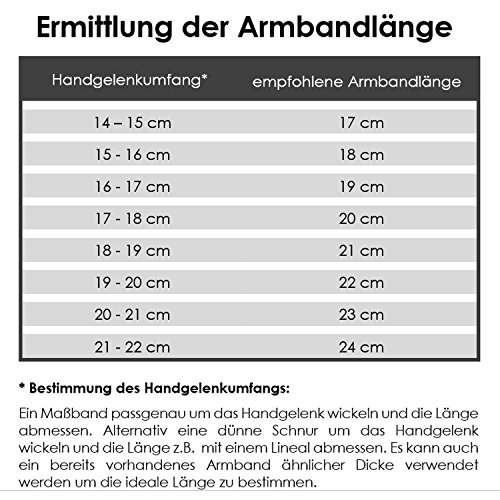 Ermittlung der Armbandlänge

| Handgelenkumfang* | empfohlene Armbandlänge |
|---|---|
| 14 – 15 cm | 17 cm |
| 15 - 16 cm | 18 cm |
| 16 - 17 cm | 19 cm |
| 17 - 18 cm | 20 cm |
| 18 - 19 cm | 21 cm |
| 19 - 20 cm | 22 cm |
| 20 - 21 cm | 23 cm |
| 21 - 22 cm | 24 cm |

* Bestimmung des Handgelenkumfangs:

Ein Maßband passgenau um das Handgelenk wickeln und die Länge abmessen. Alternativ eine dünne Schnur um das Handgelenk wickeln und die Länge z.B. mit einem Lineal abmessen. Es kann auch ein bereits vorhandenes Armband ähnlicher Dicke verwendet werden um die ideale Länge zu bestimmen.